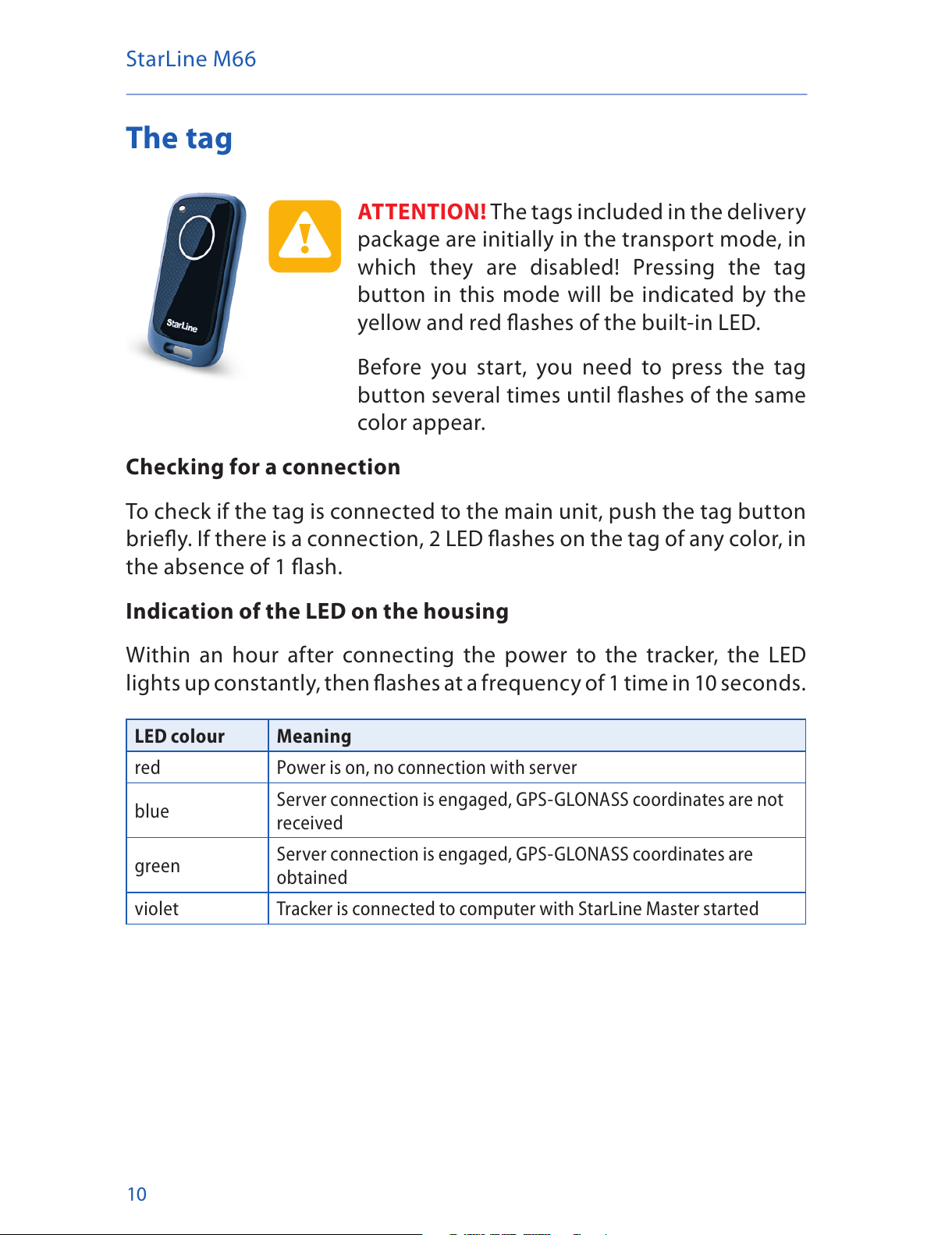 StarLine M66

The tag

StarLine

ATTENTION! The tags included in the delivery package are initially in the transport mode, in which they are disabled! Pressing the tag button in this mode will be indicated by the yellow and red flashes of the built-in LED.

Before you start, you need to press the tag button several times until flashes of the same color appear.

Checking for a connection

To check if the tag is connected to the main unit, push the tag button briefly. If there is a connection, 2 LED flashes on the tag of any color, in the absence of 1 flash.

Indication of the LED on the housing

Within an hour after connecting the power to the tracker, the LED lights up constantly, then flashes at a frequency of 1 time in 10 seconds.

| LED colour | Meaning |
|---|---|
| red | Power is on, no connection with server |
| blue | Server connection is engaged, GPS-GLONASS coordinates are not received |
| green | Server connection is engaged, GPS-GLONASS coordinates are obtained |
| violet | Tracker is connected to computer with StarLine Master started |

10